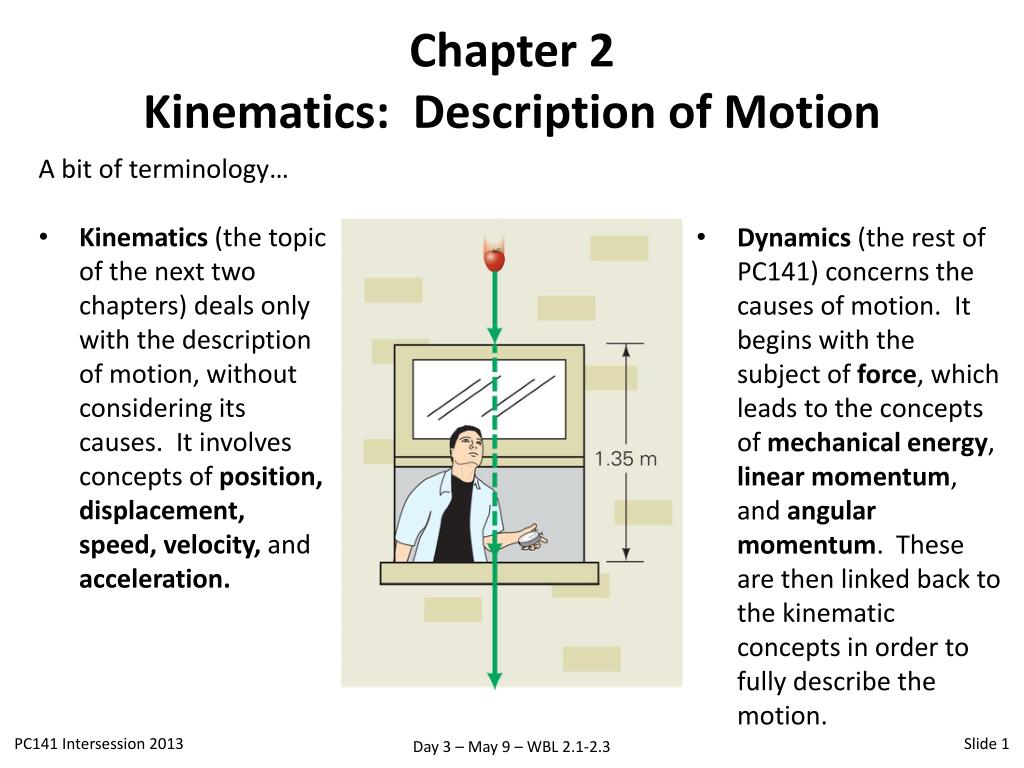 Chapter 2
Kinematics: Description of Motion

A bit of terminology…

• Kinematics (the topic of the next two chapters) deals only with the description of motion, without considering its causes. It involves concepts of position, displacement, speed, velocity, and acceleration.

1.35 m

• Dynamics (the rest of PC141) concerns the causes of motion. It begins with the subject of force, which leads to the concepts of mechanical energy, linear momentum, and angular momentum. These are then linked back to the kinematic concepts in order to fully describe the motion.

PC141 Intersession 2013

Day 3 – May 9 – WBL 2.1-2.3

Slide 1